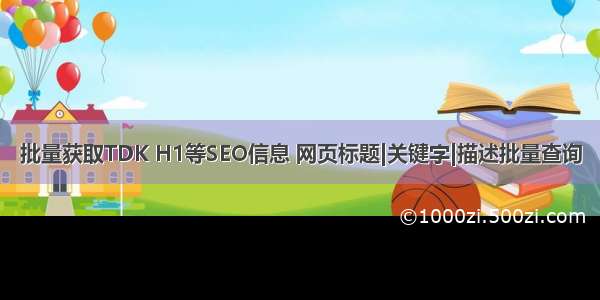 批量获取TDK H1等SEO信息 网页标题|关键字|描述批量查询

©1000zi.500zi.com